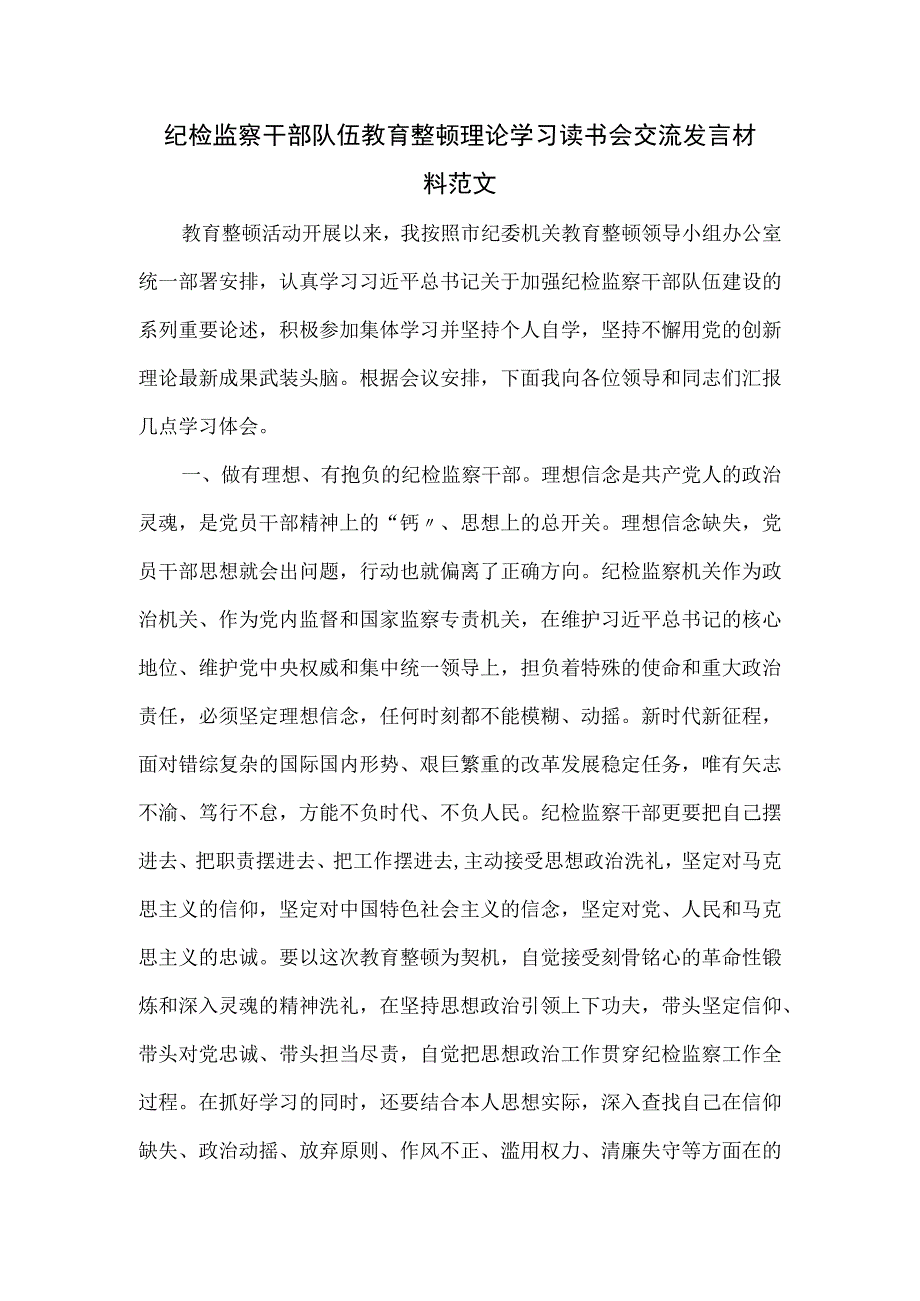 纪检监察干部队伍教育整顿理论学习读书会交流发言材料范文

教育整顿活动开展以来，我按照市纪委机关教育整顿领导小组办公室统一部署安排，认真学习习近平总书记关于加强纪检监察干部队伍建设的系列重要论述，积极参加集体学习并坚持个人自学，坚持不懈用党的创新理论最新成果武装头脑。根据会议安排，下面我向各位领导和同志们汇报几点学习体会。

一、做有理想、有抱负的纪检监察干部。理想信念是共产党人的政治灵魂，是党员干部精神上的“钙〃、思想上的总开关。理想信念缺失，党员干部思想就会出问题，行动也就偏离了正确方向。纪检监察机关作为政治机关、作为党内监督和国家监察专责机关，在维护习近平总书记的核心地位、维护党中央权威和集中统一领导上，担负着特殊的使命和重大政治责任，必须坚定理想信念，任何时刻都不能模糊、动摇。新时代新征程，面对错综复杂的国际国内形势、艰巨繁重的改革发展稳定任务，唯有矢志不渝、笃行不怠，方能不负时代、不负人民。纪检监察干部更要把自己摆进去、把职责摆进去、把工作摆进去,主动接受思想政治洗礼，坚定对马克思主义的信仰，坚定对中国特色社会主义的信念，坚定对党、人民和马克思主义的忠诚。要以这次教育整顿为契机，自觉接受刻骨铭心的革命性锻炼和深入灵魂的精神洗礼，在坚持思想政治引领上下功夫，带头坚定信仰、带头对党忠诚、带头担当尽责，自觉把思想政治工作贯穿纪检监察工作全过程。在抓好学习的同时，还要结合本人思想实际，深入查找自己在信仰缺失、政治动摇、放弃原则、作风不正、滥用权力、清廉失守等方面在的